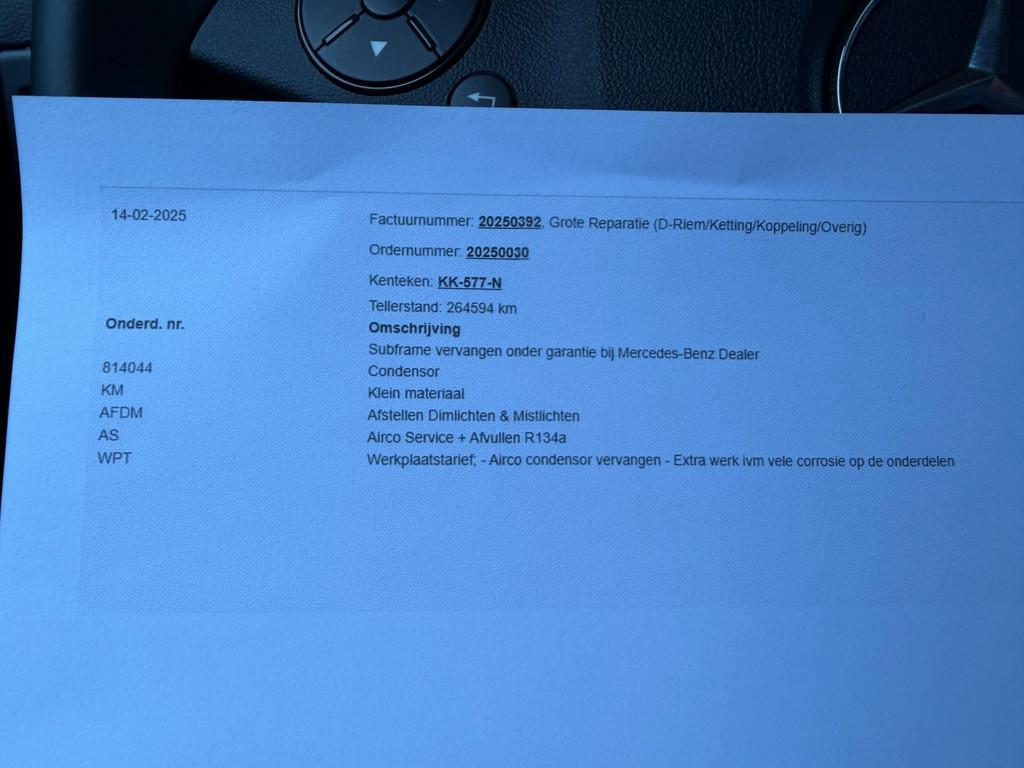 14-02-2025

Factuurnummer: 20250392, Grote Reparatie (D-Riem/Ketting/Koppeling/Overig)

Ordernummer: 20250030

Kenteken: KK-577-N

Tellerstand: 264594 km

| Onderd. nr. | Omschrijving |
|---|---|
| | Subframe vervangen onder garantie bij Mercedes-Benz Dealer |
| 814044 | Condensor |
| KM | Klein materiaal |
| AFDM | Afstellen Dimlichten & Mistlichten |
| AS | Airco Service + Afvullen R134a |
| WPT | Werkplaatstarief; - Airco condensor vervangen - Extra werk ivm vele corrosie op de onderdelen |